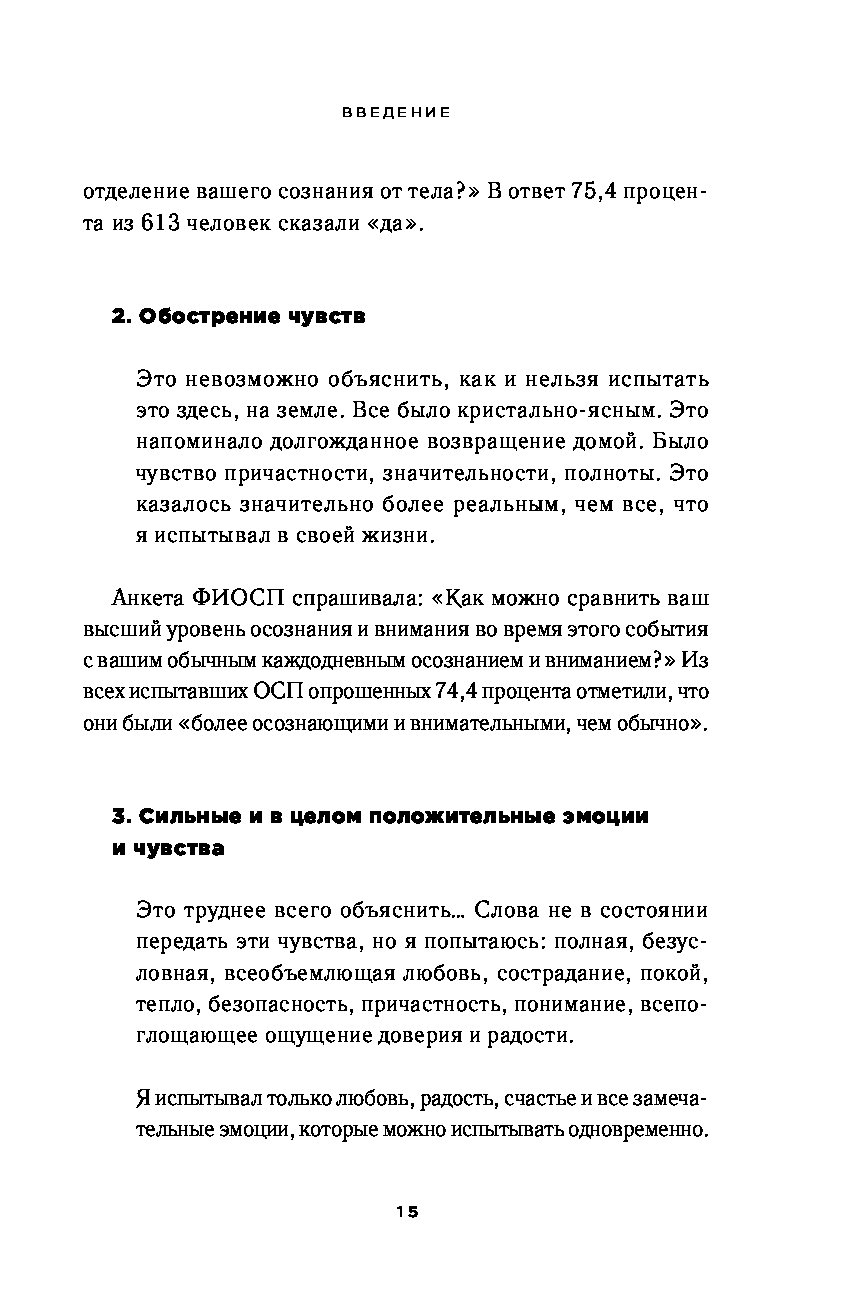 ВВЕДЕНИЕ

отделение вашего сознания от тела?» В ответ 75,4 процента из 613 человек сказали «да».

2. Обострение чувств

Это невозможно объяснить, как и нельзя испытать это здесь, на земле. Все было кристально-ясным. Это напоминало долгожданное возвращение домой. Было чувство причастности, значительности, полноты. Это казалось значительно более реальным, чем все, что я испытывал в своей жизни.

Анкета ФИОСП спрашивала: «Как можно сравнить ваш высший уровень осознания и внимания во время этого события с вашим обычным каждодневным осознанием и вниманием?» Из всех испытавших ОСП опрошенных 74,4 процента отметили, что они были «более осознающими и внимательными, чем обычно».

3. Сильные и в целом положительные эмоции и чувства

Это труднее всего объяснить... Слова не в состоянии передать эти чувства, но я попытаюсь: полная, безусловная, всеобъемлющая любовь, сострадание, покой, тепло, безопасность, причастность, понимание, всепоглощающее ощущение доверия и радости.

Я испытывал только любовь, радость, счастье и все замечательные эмоции, которые можно испытывать одновременно.

15